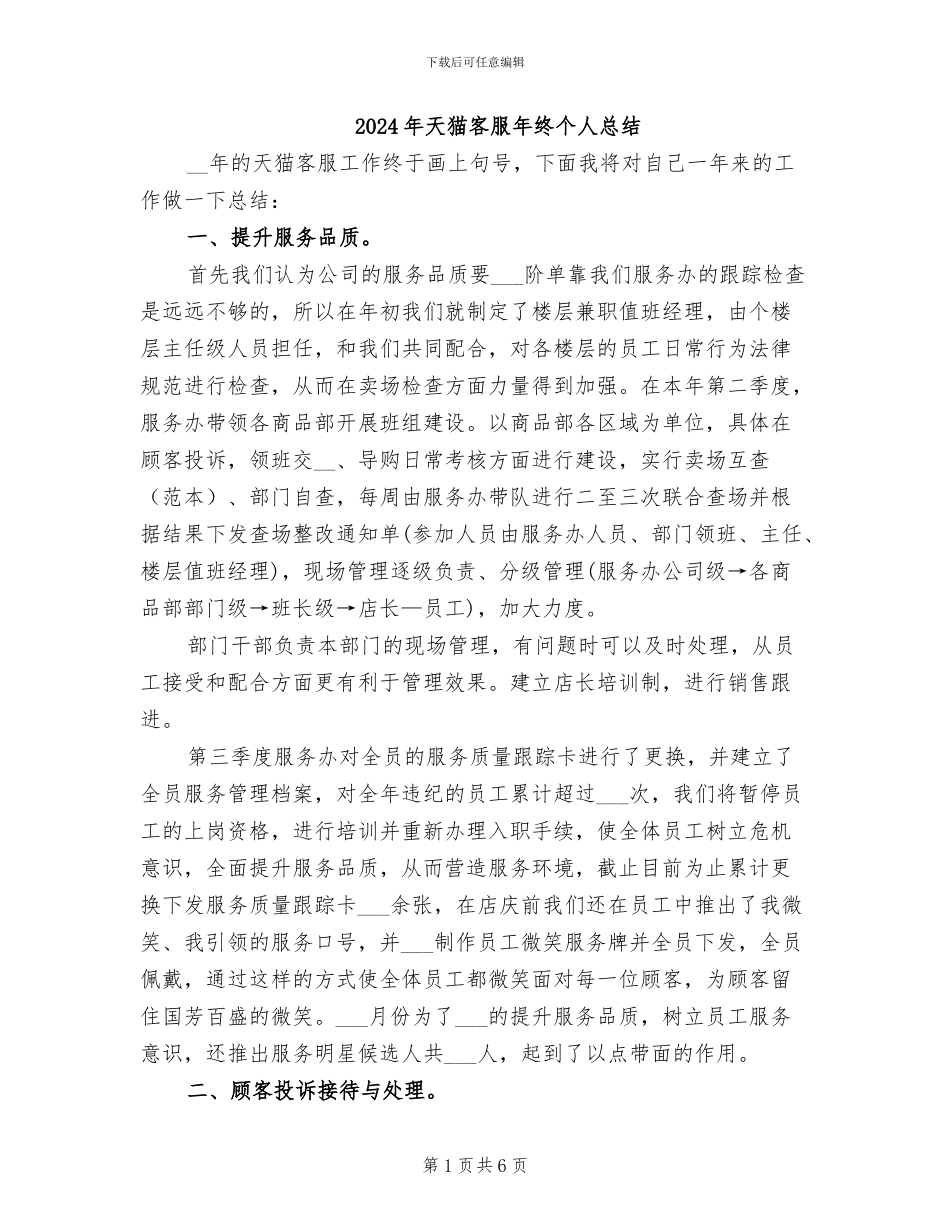 下载后可任意编辑

2024年天猫客服年终个人总结

____年的天猫客服工作终于画上句号，下面我将对自己一年来的工作做一下总结：

一、提升服务品质。

首先我们认为公司的服务品质要____阶单靠我们服务办的跟踪检查是远远不够的，所以在年初我们就制定了楼层兼职值班经理，由个楼层主任级人员担任，和我们共同配合，对各楼层的员工日常行为法律规范进行检查，从而在卖场检查方面力量得到加强。在本年第二季度，服务办带领各商品部开展班组建设。以商品部各区域为单位，具体在顾客投诉，领班交____、导购日常考核方面进行建设，实行卖场互查（范本）、部门自查，每周由服务办带队进行二至三次联合查场并根据结果下发查场整改通知单(参加人员由服务办人员、部门领班、主任、楼层值班经理)，现场管理逐级负责、分级管理(服务办公司级→各商品部部门级→班长级→店长—员工)，加大力度。

部门干部负责本部门的现场管理，有问题时可以及时处理，从员工接受和配合方面更有利于管理效果。建立店长培训制，进行销售跟进。

第三季度服务办对全员的服务质量跟踪卡进行了更换，并建立了全员服务管理档案，对全年违纪的员工累计超过____次，我们将暂停员工的上岗资格，进行培训并重新办理入职手续，使全体员工树立危机意识，全面提升服务品质，从而营造服务环境，截止目前为止累计更换下发服务质量跟踪卡____余张，在店庆前我们还在员工中推出了我微笑、我引领的服务口号，并____制作员工微笑服务牌并全员下发，全员佩戴，通过这样的方式使全体员工都微笑面对每一位顾客，为顾客留住国芳百盛的微笑。____月份为了____的提升服务品质，树立员工服务意识，还推出服务明星候选人共____人，起到了以点带面的作用。

二、顾客投诉接待与处理。

第1页共6页